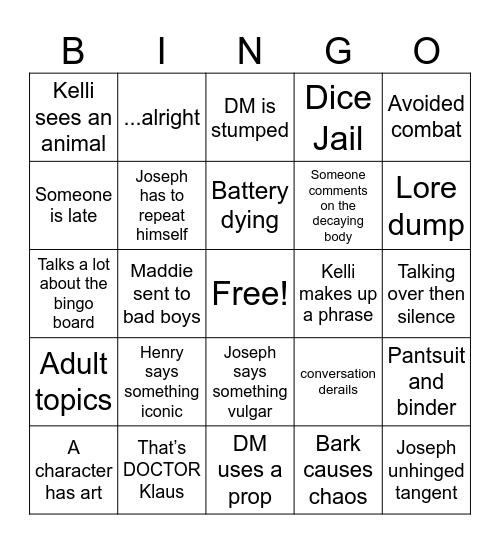 | B | I | N | G | O |
|---|---|---|---|---|
| Kelli sees an animal | ...alright | DM is stumped | Dice Jail | Avoided combat |
| Someone is late | Joseph has to repeat himself | Battery dying | Someone comments on the decaying body | Lore dump |
| Talks a lot about the bingo board | Maddie sent to bad boys | Free! | Kelli makes up a phrase | Talking over then silence |
| Adult topics | Henry says something iconic | Joseph says something vulgar | conversation derails | Pantsuit and binder |
| A character has art | That's DOCTOR Klaus | DM uses a prop | Bark causes chaos | Joseph unhinged tangent |